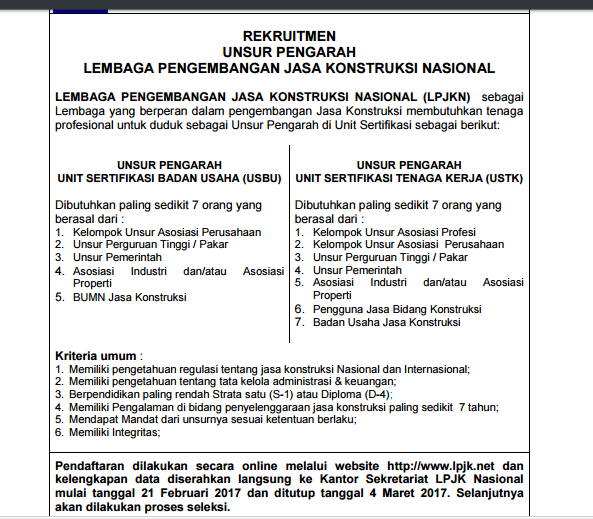 REKRUITMEN
UNSUR PENGARAH
LEMBAGA PENGEMBANGAN JASA KONSTRUKSI NASIONAL

LEMBAGA PENGEMBANGAN JASA KONSTRUKSI NASIONAL (LPJKN) sebagai Lembaga yang berperan dalam pengembangan Jasa Konstruksi membutuhkan tenaga profesional untuk duduk sebagai Unsur Pengarah di Unit Sertifikasi sebagai berikut:

UNSUR PENGARAH
UNIT SERTIFIKASI BADAN USAHA (USBU)

Dibutuhkan paling sedikit 7 orang yang berasal dari :
1. Kelompok Unsur Asosiasi Perusahaan
2. Unsur Perguruan Tinggi / Pakar
3. Unsur Pemerintah
4. Asosiasi Industri dan/atau Asosiasi Properti
5. BUMN Jasa Konstruksi

UNSUR PENGARAH
UNIT SERTIFIKASI TENAGA KERJA (USTK)

Dibutuhkan paling sedikit 7 orang yang berasal dari :
1. Kelompok Unsur Asosiasi Profesi
2. Kelompok Unsur Asosiasi Perusahaan
3. Unsur Perguruan Tinggi / Pakar
4. Unsur Pemerintah
5. Asosiasi Industri dan/atau Asosiasi Properti
6. Pengguna Jasa Bidang Konstruksi
7. Badan Usaha Jasa Konstruksi

Kriteria umum :
1. Memiliki pengetahuan regulasi tentang jasa konstruksi Nasional dan Internasional;
2. Memiliki pengetahuan tentang tata kelola administrasi & keuangan;
3. Berpendidikan paling rendah Strata satu (S-1) atau Diploma (D-4);
4. Memiliki Pengalaman di bidang penyelenggaraan jasa konstruksi paling sedikit 7 tahun;
5. Mendapat Mandat dari unsurnya sesuai ketentuan berlaku;
6. Memiliki Integritas;

Pendaftaran dilakukan secara online melalui website http://www.lpjk.net dan kelengkapan data diserahkan langsung ke Kantor Sekretariat LPJK Nasional mulai tanggal 21 Februari 2017 dan ditutup tanggal 4 Maret 2017. Selanjutnya akan dilakukan proses seleksi.